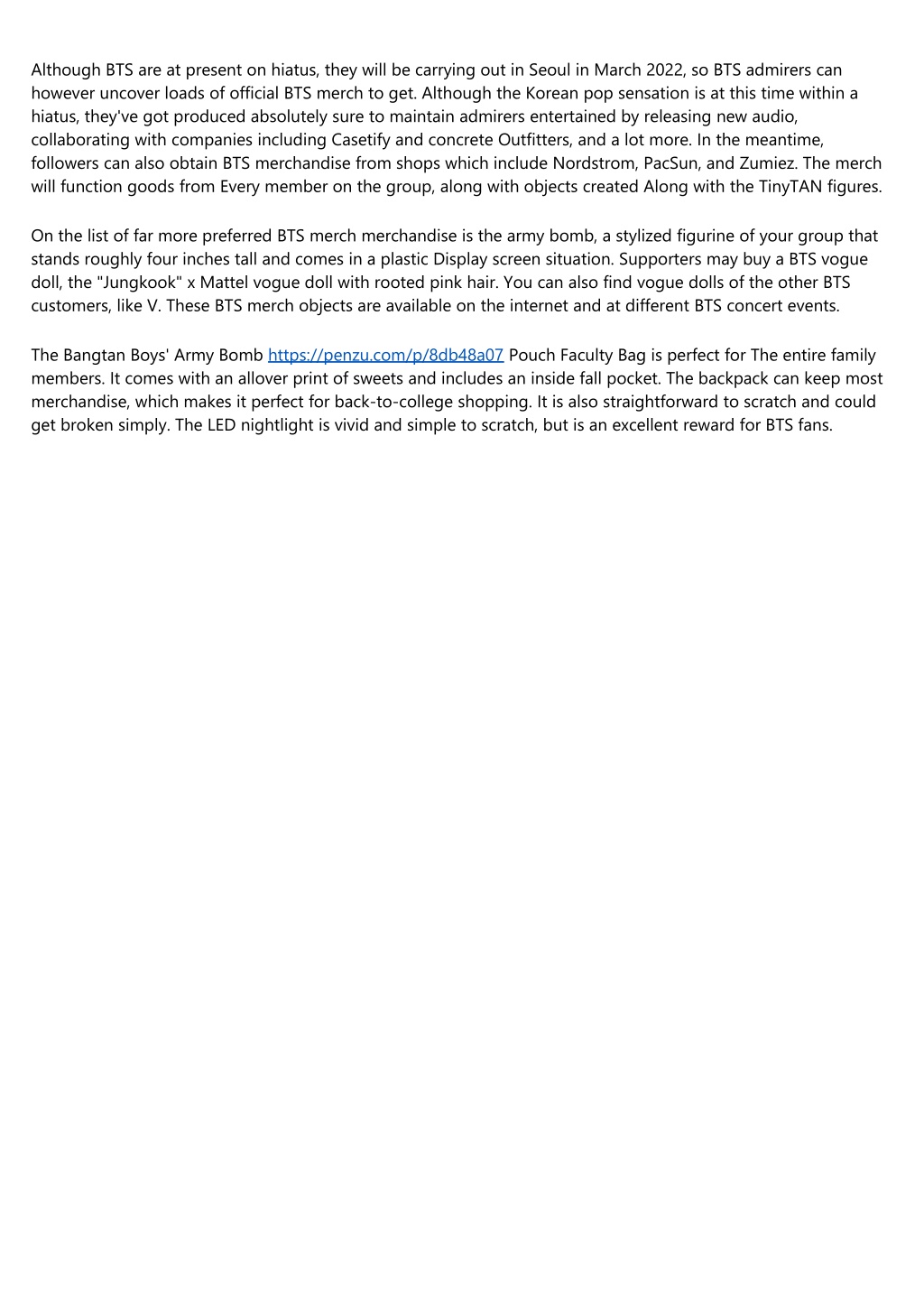 Although BTS are at present on hiatus, they will be carrying out in Seoul in March 2022, so BTS admirers can however uncover loads of official BTS merch to get. Although the Korean pop sensation is at this time within a hiatus, they've got produced absolutely sure to maintain admirers entertained by releasing new audio, collaborating with companies including Casetify and concrete Outfitters, and a lot more. In the meantime, followers can also obtain BTS merchandise from shops which include Nordstrom, PacSun, and Zumiez. The merch will function goods from Every member on the group, along with objects created Along with the TinyTAN figures.

On the list of far more preferred BTS merch merchandise is the army bomb, a stylized figurine of your group that stands roughly four inches tall and comes in a plastic Display screen situation. Supporters may buy a BTS vogue doll, the "Jungkook" x Mattel vogue doll with rooted pink hair. You can also find vogue dolls of the other BTS customers, like V. These BTS merch objects are available on the internet and at different BTS concert events.

The Bangtan Boys' Army Bomb https://penzu.com/p/8db48a07 Pouch Faculty Bag is perfect for The entire family members. It comes with an allover print of sweets and includes an inside fall pocket. The backpack can keep most merchandise, which makes it perfect for back-to-college shopping. It is also straightforward to scratch and could get broken simply. The LED nightlight is vivid and simple to scratch, but is an excellent reward for BTS fans.